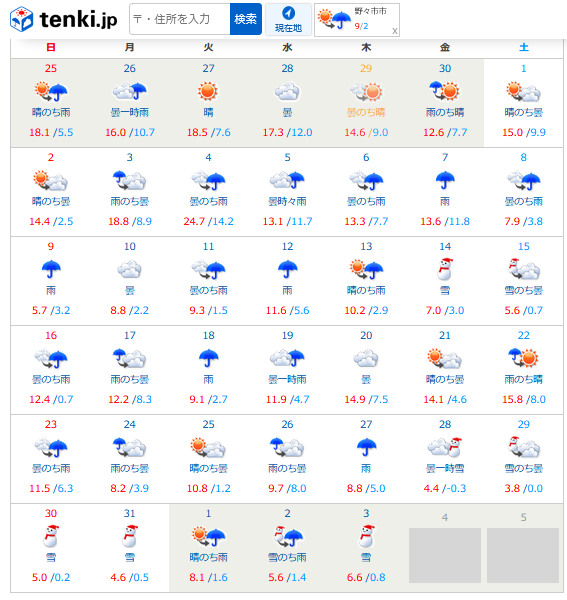 tenki.jp 〒・住所を入力 検索 現在地 野々市市 9/2 x

| 日 | 月 | 火 | 水 | 木 | 金 | 土 |
|---|---|---|---|---|---|---|
| 25 晴のち雨 18.1 /5.5 | 26 曇一時雨 16.0 /10.7 | 27 晴 18.5 /7.6 | 28 曇 17.3 /12.0 | 29 曇のち晴 14.6 /9.0 | 30 雨のち晴 12.6 /7.7 | 1 晴のち曇 15.0 /9.9 |
| 2 晴のち曇 14.4 /2.5 | 3 雨のち曇 18.8 /8.9 | 4 曇のち雨 24.7 /14.2 | 5 曇時々雨 13.1 /11.7 | 6 曇のち雨 13.3 /7.7 | 7 雨 13.6 /11.8 | 8 曇のち雨 7.9 /3.8 |
| 9 雨 5.7 /3.2 | 10 曇 8.8 /2.2 | 11 曇のち雨 9.3 /1.5 | 12 雨 11.6 /5.6 | 13 晴のち雨 10.2 /2.9 | 14 雪 7.0 /3.0 | 15 雪のち曇 5.6 /0.7 |
| 16 曇のち雨 12.4 /0.7 | 17 雨のち曇 12.2 /8.3 | 18 雨 9.1 /2.7 | 19 曇一時雨 11.9 /4.7 | 20 曇 14.9 /7.5 | 21 晴のち曇 14.1 /4.6 | 22 雨のち晴 15.8 /8.0 |
| 23 曇のち雨 11.5 /6.3 | 24 雨のち曇 8.2 /3.9 | 25 晴のち曇 10.8 /1.2 | 26 雨のち曇 9.7 /8.0 | 27 雨 8.8 /5.0 | 28 曇一時雪 4.4 /-0.3 | 29 雪のち曇 3.8 /0.0 |
| 30 雪 5.0 /0.2 | 31 雪 4.6 /0.5 | 1 晴のち雨 8.1 /1.6 | 2 雪のち雨 5.6 /1.4 | 3 雪 6.6 /0.8 | 4 | 5 |